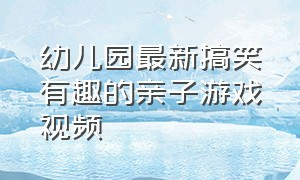 幼儿园最新搞笑有趣的亲子游戏视频